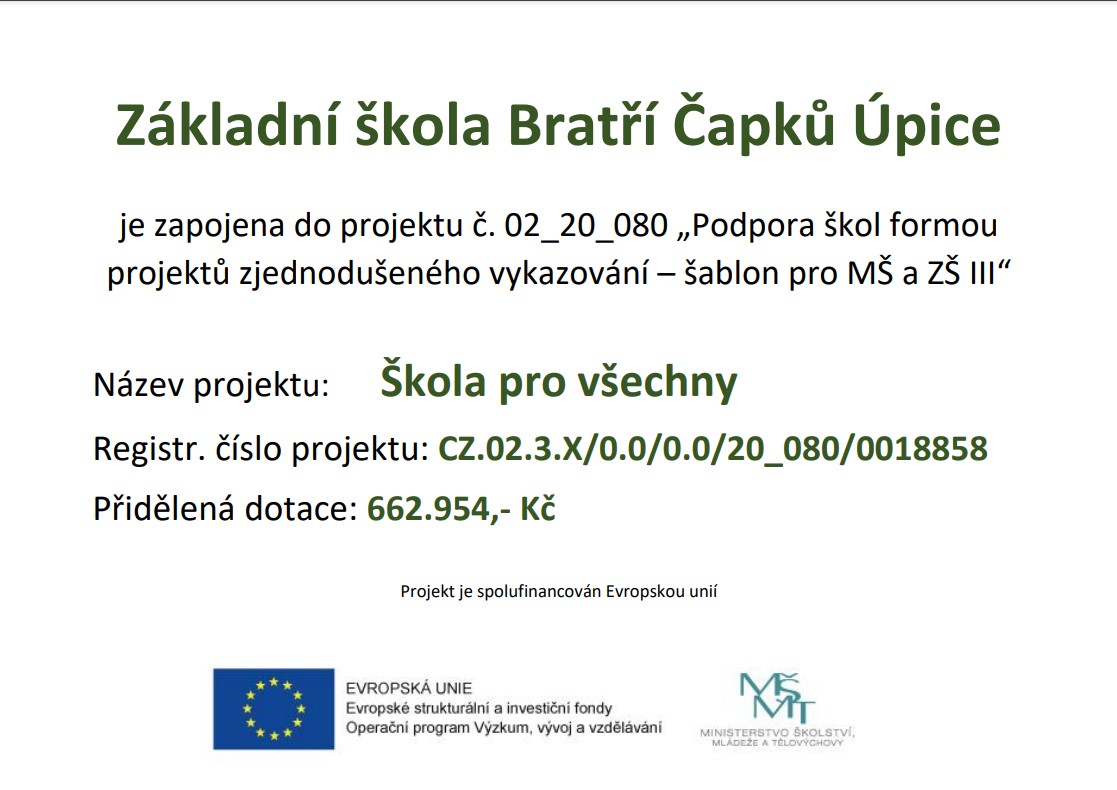 Základní škola Bratří Čapků Úpice

je zapojena do projektu č. 02_20_080 „Podpora škol formou projektů zjednodušeného vykazování – šablon pro MŠ a ZŠ III“

Název projektu: Škola pro všechny

Registr. číslo projektu: CZ.02.3.X/0.0/0.0/20_080/0018858

Přidělená dotace: 662.954,- Kč

Projekt je spolufinancován Evropskou unií

EVROPSKÁ UNIE
Evropské strukturální a investiční fondy
Operační program Výzkum, vývoj a vzdělávání

MŠMT
MINISTERSTVO ŠKOLSTVÍ, MLÁDEŽE A TĚLOVÝCHOVY